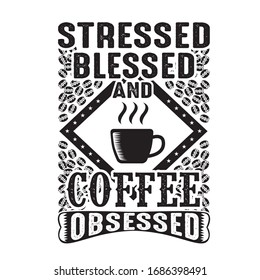 STRESSED
BLESSED
AND
COFFEE
OBSESSED

shutterstock.com · 1686398491